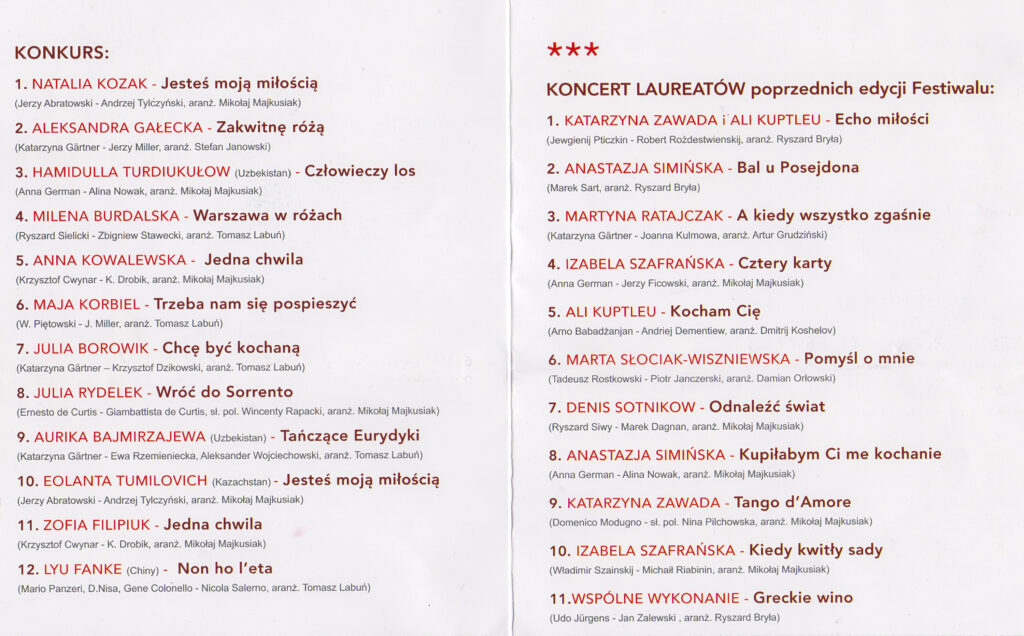 KONKURS:

1. NATALIA KOZAK - Jesteś moją miłością
(Jerzy Abratowski - Andrzej Tylczyński, aranż. Mikołaj Majkusiak)

2. ALEKSANDRA GAŁECKA - Zakwitnę różą
(Katarzyna Gärtner - Jerzy Miller, aranż. Stefan Janowski)

3. HAMIDULLA TURDIUKUŁOW (Uzbekistan) - Człowieczy los
(Anna German - Alina Nowak, aranż. Mikołaj Majkusiak)

4. MILENA BURDALSKA - Warszawa w różach
(Ryszard Sielicki - Zbigniew Stawecki, aranż. Tomasz Labuń)

5. ANNA KOWALEWSKA - Jedna chwila
(Krzysztof Cwynar - K. Drobik, aranż. Mikołaj Majkusiak)

6. MAJA KORBIEL - Trzeba nam się pospieszyć
(W. Piętowski - J. Miller, aranż. Tomasz Labuń)

7. JULIA BOROWIK - Chcę być kochaną
(Katarzyna Gärtner – Krzysztof Dzikowski, aranż. Tomasz Labuń)

8. JULIA RYDELEK - Wróć do Sorrento
(Ernesto de Curtis - Giambattista de Curtis, sł. pol. Wincenty Rapacki, aranż. Mikołaj Majkusiak)

9. AURIKA BAJMIRZAJEWA (Uzbekistan) - Tańczące Eurydyki
(Katarzyna Gärtner - Ewa Rzemieniecka, Aleksander Wojciechowski, aranż. Tomasz Labuń)

10. EOLANTA TUMILOVICH (Kazachstan) - Jesteś moją miłością
(Jerzy Abratowski - Andrzej Tylczyński, aranż. Mikołaj Majkusiak)

11. ZOFIA FILIPIUK - Jedna chwila
(Krzysztof Cwynar - K. Drobik, aranż. Mikołaj Majkusiak)

12. LYU FANKE (Chiny) - Non ho l'eta
(Mario Panzeri, D.Nisa, Gene Colonello - Nicola Salerno, aranż. Tomasz Labuń)

***

KONCERT LAUREATÓW poprzednich edycji Festiwalu:

1. KATARZYNA ZAWADA i ALI KUPTLEU - Echo miłości
(Jewgienij Pticzkin - Robert Rożdestwienskij, aranż. Ryszard Bryła)

2. ANASTAZJA SIMIŃSKA - Bal u Posejdona
(Marek Sart, aranż. Ryszard Bryła)

3. MARTYNA RATAJCZAK - A kiedy wszystko zgaśnie
(Katarzyna Gärtner - Joanna Kulmowa, aranż. Artur Grudziński)

4. IZABELA SZAFRAŃSKA - Cztery karty
(Anna German - Jerzy Ficowski, aranż. Mikołaj Majkusiak)

5. ALI KUPTLEU - Kocham Cię
(Arno Babadżanjan - Andriej Dementiew, aranż. Dmitrij Koshelov)

6. MARTA SŁOCIAK-WISZNIEWSKA - Pomyśl o mnie
(Tadeusz Rostkowski - Piotr Janczerski, aranż. Damian Orłowski)

7. DENIS SOTNIKOW - Odnaleźć świat
(Ryszard Siwy - Marek Dagnan, aranż. Mikołaj Majkusiak)

8. ANASTAZJA SIMIŃSKA - Kupiłabym Ci me kochanie
(Anna German - Alina Nowak, aranż. Mikołaj Majkusiak)

9. KATARZYNA ZAWADA - Tango d'Amore
(Domenico Modugno - sł. pol. Nina Pilchowska, aranż. Mikołaj Majkusiak)

10. IZABELA SZAFRAŃSKA - Kiedy kwitły sady
(Władimir Szainskij - Michaił Riabinin, aranż. Mikołaj Majkusiak)

11.WSPÓLNE WYKONANIE - Greckie wino
(Udo Jürgens - Jan Zalewski , aranż. Ryszard Bryła)